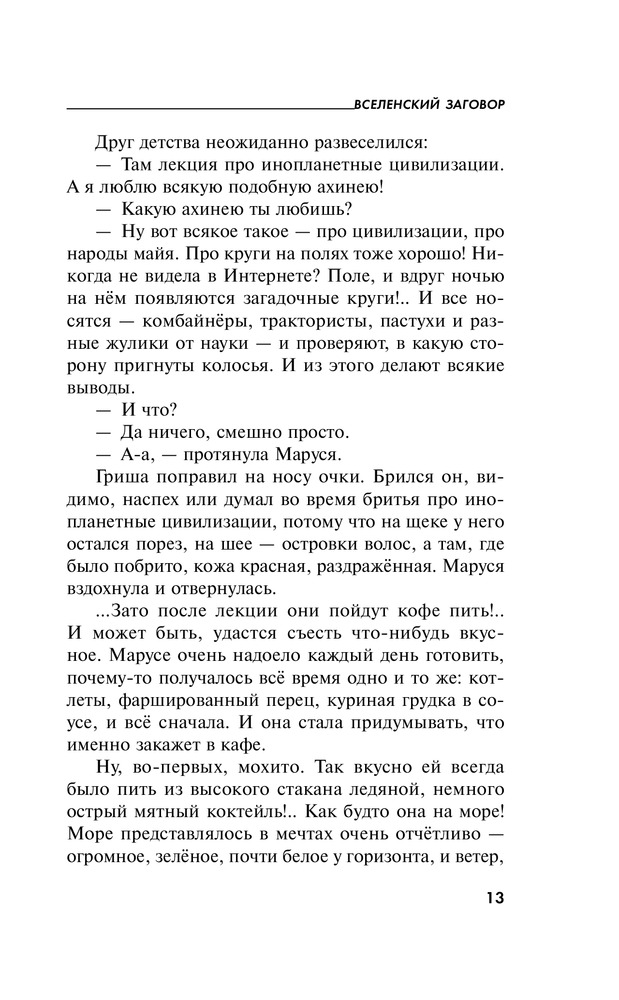 ВСЕЛЕНСКИЙ ЗАГОВОР

Друг детства неожиданно развеселился:

— Там лекция про инопланетные цивилизации. А я люблю всякую подобную ахинею!

— Какую ахинею ты любишь?

— Ну вот всякое такое — про цивилизации, про народы майя. Про круги на полях тоже хорошо! Никогда не видела в Интернете? Поле, и вдруг ночью на нём появляются загадочные круги!.. И все носятся — комбайнёры, трактористы, пастухи и разные жулики от науки — и проверяют, в какую сторону пригнуты колосья. И из этого делают всякие выводы.

— И что?

— Да ничего, смешно просто.

— А-а, — протянула Маруся.

Гриша поправил на носу очки. Брился он, видимо, наспех или думал во время бритья про инопланетные цивилизации, потому что на щеке у него остался порез, на шее — островки волос, а там, где было побрито, кожа красная, раздражённая. Маруся вздохнула и отвернулась.

...Зато после лекции они пойдут кофе пить!.. И может быть, удастся съесть что-нибудь вкусное. Марусе очень надоело каждый день готовить, почему-то получалось всё время одно и то же: котлеты, фаршированный перец, куриная грудка в соусе, и всё сначала. И она стала придумывать, что именно закажет в кафе.

Ну, во-первых, мохито. Так вкусно ей всегда было пить из высокого стакана ледяной, немного острый мятный коктейль!.. Как будто она на море! Море представлялось в мечтах очень отчётливо — огромное, зелёное, почти белое у горизонта, и ветер,

13